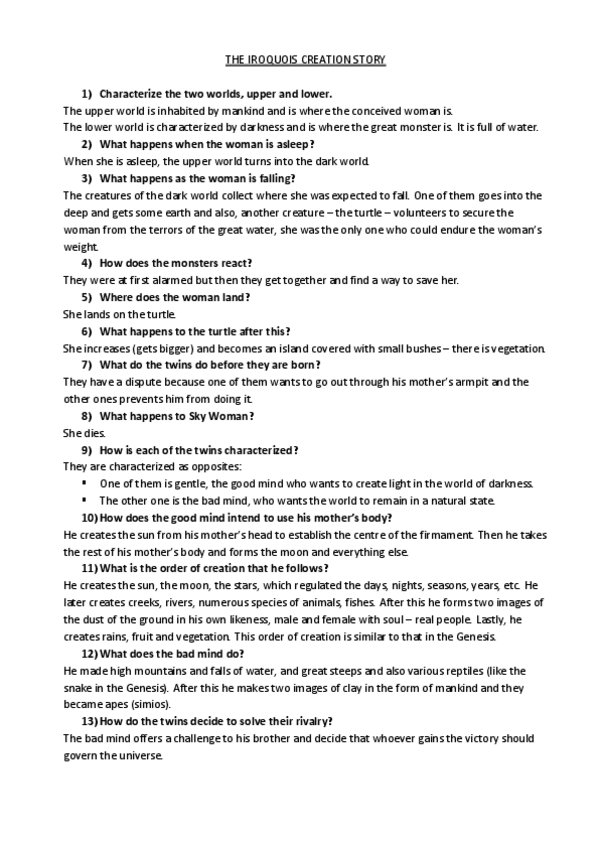 THE IROQUOIS CREATION STORY

1) Characterize the two worlds, upper and lower.

The upper world is inhabited by mankind and is where the conceived woman is.
The lower world is characterized by darkness and is where the great monster is. It is full of water.

2) What happens when the woman is asleep?

When she is asleep, the upper world turns into the dark world.

3) What happens as the woman is falling?

The creatures of the dark world collect where she was expected to fall. One of them goes into the deep and gets some earth and also, another creature – the turtle – volunteers to secure the woman from the terrors of the great water, she was the only one who could endure the woman's weight.

4) How does the monsters react?

They were at first alarmed but then they get together and find a way to save her.

5) Where does the woman land?

She lands on the turtle.

6) What happens to the turtle after this?

She increases (gets bigger) and becomes an island covered with small bushes – there is vegetation.

7) What do the twins do before they are born?

They have a dispute because one of them wants to go out through his mother's armpit and the other ones prevents him from doing it.

8) What happens to Sky Woman?

She dies.

9) How is each of the twins characterized?

They are characterized as opposites:

▪ One of them is gentle, the good mind who wants to create light in the world of darkness.
▪ The other one is the bad mind, who wants the world to remain in a natural state.

10) How does the good mind intend to use his mother's body?

He creates the sun from his mother's head to establish the centre of the firmament. Then he takes the rest of his mother's body and forms the moon and everything else.

11) What is the order of creation that he follows?

He creates the sun, the moon, the stars, which regulated the days, nights, seasons, years, etc. He later creates creeks, rivers, numerous species of animals, fishes. After this he forms two images of the dust of the ground in his own likeness, male and female with soul – real people. Lastly, he creates rains, fruit and vegetation. This order of creation is similar to that in the Genesis.

12) What does the bad mind do?

He made high mountains and falls of water, and great steeps and also various reptiles (like the snake in the Genesis). After this he makes two images of clay in the form of mankind and they became apes (simios).

13) How do the twins decide to solve their rivalry?

The bad mind offers a challenge to his brother and decide that whoever gains the victory should govern the universe.